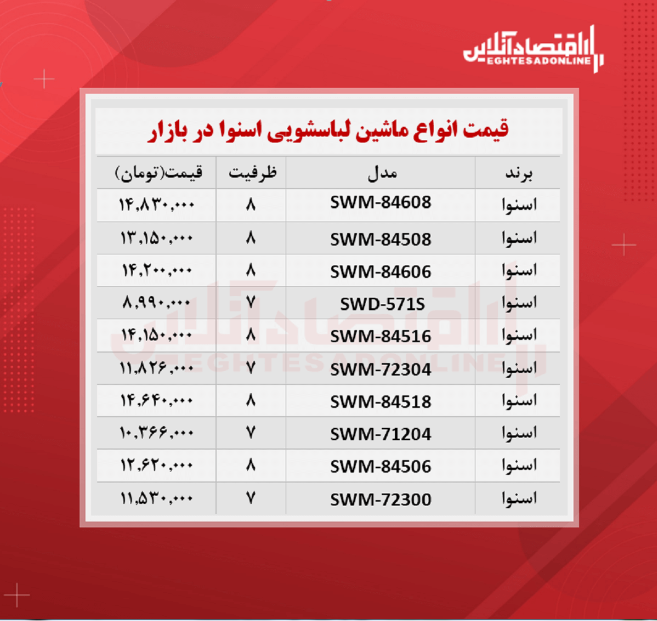 اقتصادآنلاین
EGHTESADONLINE

قیمت انواع ماشین لباسشویی اسنوا در بازار

| برند | مدل | ظرفیت | قیمت(تومان) |
|---|---|---|---|
| اسنوا | SWM-84608 | ۸ | ۱۴,۸۳۰,۰۰۰ |
| اسنوا | SWM-84508 | ۸ | ۱۳,۱۵۰,۰۰۰ |
| اسنوا | SWM-84606 | ۸ | ۱۴,۲۰۰,۰۰۰ |
| اسنوا | SWD-571S | ۷ | ۸,۹۹۰,۰۰۰ |
| اسنوا | SWM-84516 | ۸ | ۱۴,۱۵۰,۰۰۰ |
| اسنوا | SWM-72304 | ۷ | ۱۱,۸۲۶,۰۰۰ |
| اسنوا | SWM-84518 | ۸ | ۱۴,۶۴۰,۰۰۰ |
| اسنوا | SWM-71204 | ۷ | ۱۰,۳۶۶,۰۰۰ |
| اسنوا | SWM-84506 | ۸ | ۱۲,۶۲۰,۰۰۰ |
| اسنوا | SWM-72300 | ۷ | ۱۱,۵۳۰,۰۰۰ |

اقتصادآنلاین
EGHTESADONLINE